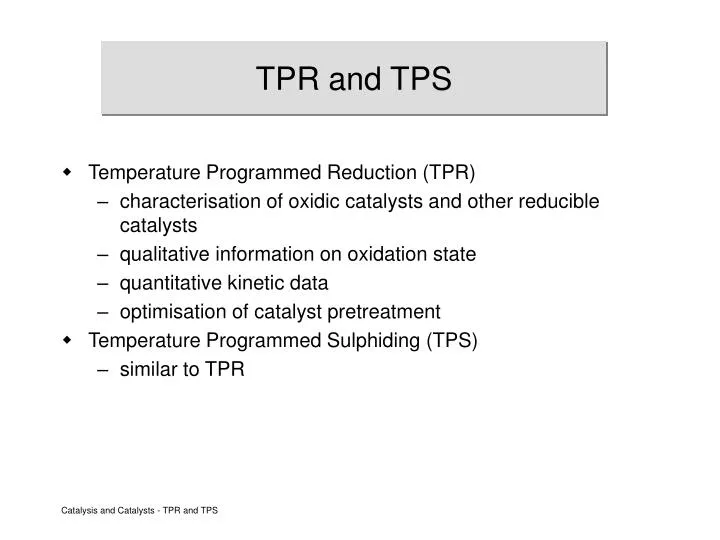 TPR and TPS

- Temperature Programmed Reduction (TPR)
  – characterisation of oxidic catalysts and other reducible catalysts
  – qualitative information on oxidation state
  – quantitative kinetic data
  – optimisation of catalyst pretreatment
- Temperature Programmed Sulphiding (TPS)
  – similar to TPR

Catalysis and Catalysts - TPR and TPS